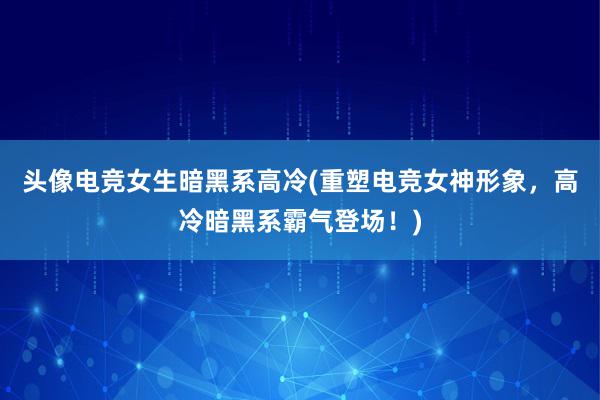 头像电竞女生暗黑系高冷(重塑电竞女神形象，高冷暗黑系霸气登场！)